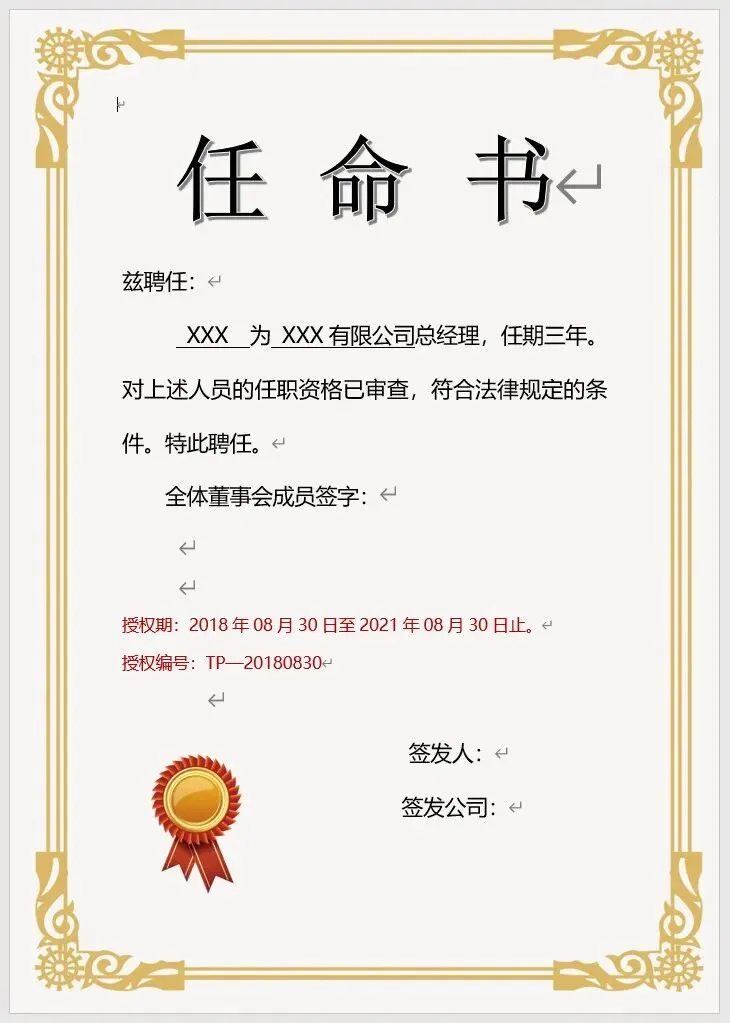 任 命 书

兹聘任：

XXX 为 XXX 有限公司总经理，任期三年。对上述人员的任职资格已审查，符合法律规定的条件。特此聘任。

全体董事会成员签字：

授权期：2018 年 08 月 30 日至 2021 年 08 月 30 日止。

授权编号：TP—20180830

签发人：

签发公司：